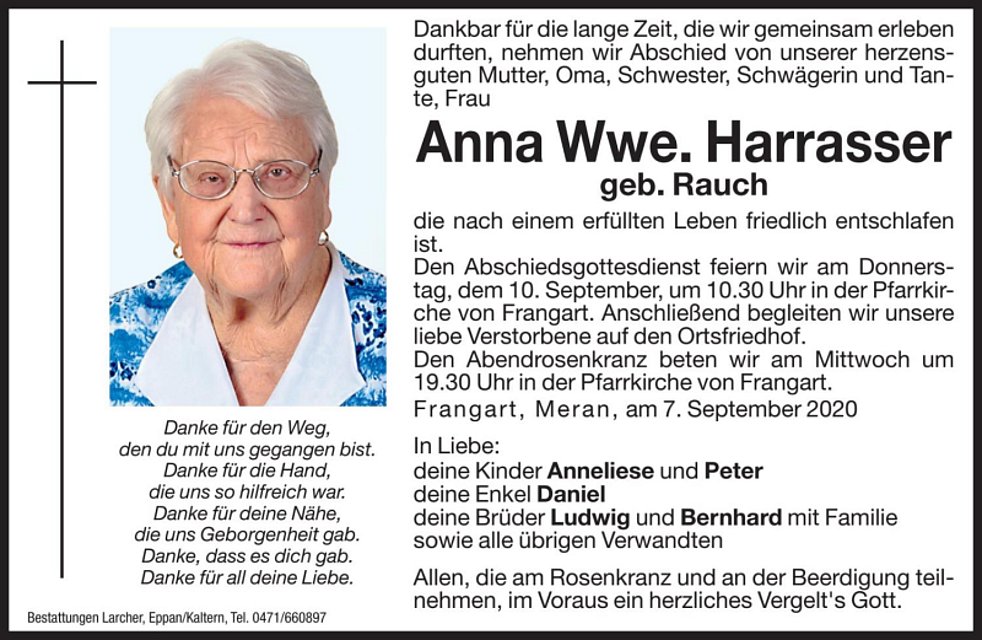 Danke für den Weg,
den du mit uns gegangen bist.
Danke für die Hand,
die uns so hilfreich war.
Danke für deine Nähe,
die uns Geborgenheit gab.
Danke, dass es dich gab.
Danke für all deine Liebe.

Bestattungen Larcher, Eppan/Kaltern, Tel. 0471/660897

Dankbar für die lange Zeit, die wir gemeinsam erleben durften, nehmen wir Abschied von unserer herzensguten Mutter, Oma, Schwester, Schwägerin und Tante, Frau

Anna Wwe. Harrasser
geb. Rauch

die nach einem erfüllten Leben friedlich entschlafen ist.
Den Abschiedsgottesdienst feiern wir am Donnerstag, dem 10. September, um 10.30 Uhr in der Pfarrkirche von Frangart. Anschließend begleiten wir unsere liebe Verstorbene auf den Ortsfriedhof.
Den Abendrosenkranz beten wir am Mittwoch um 19.30 Uhr in der Pfarrkirche von Frangart.
Frangart, Meran, am 7. September 2020

In Liebe:
deine Kinder Anneliese und Peter
deine Enkel Daniel
deine Brüder Ludwig und Bernhard mit Familie
sowie alle übrigen Verwandten

Allen, die am Rosenkranz und an der Beerdigung teilnehmen, im Voraus ein herzliches Vergelt's Gott.